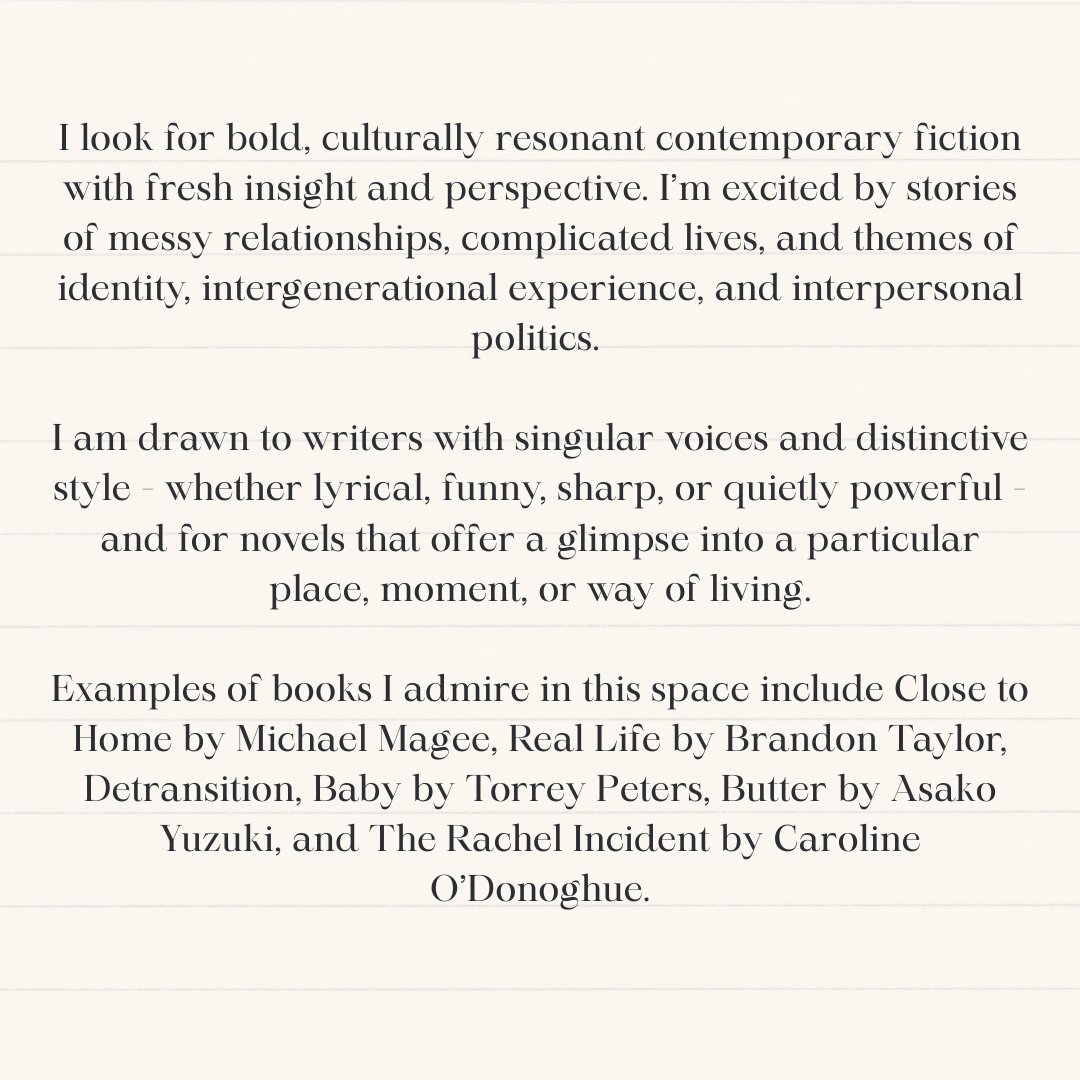 I look for bold, culturally resonant contemporary fiction with fresh insight and perspective. I'm excited by stories of messy relationships, complicated lives, and themes of identity, intergenerational experience, and interpersonal politics.

I am drawn to writers with singular voices and distinctive style - whether lyrical, funny, sharp, or quietly powerful - and for novels that offer a glimpse into a particular place, moment, or way of living.

Examples of books I admire in this space include Close to Home by Michael Magee, Real Life by Brandon Taylor, Detransition, Baby by Torrey Peters, Butter by Asako Yuzuki, and The Rachel Incident by Caroline O'Donoghue.